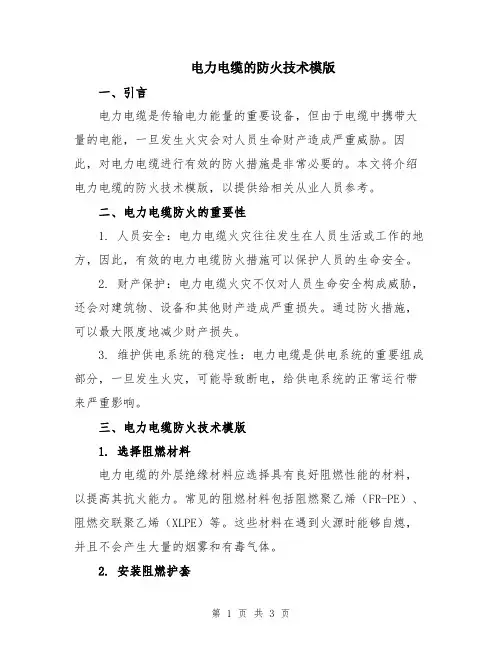 电力电缆的防火技术模版

一、引言

电力电缆是传输电力能量的重要设备，但由于电缆中携带大量的电能，一旦发生火灾会对人员生命财产造成严重威胁。因此，对电力电缆进行有效的防火措施是非常必要的。本文将介绍电力电缆的防火技术模版，以提供给相关从业人员参考。

二、电力电缆防火的重要性

1. 人员安全：电力电缆火灾往往发生在人员生活或工作的地方，因此，有效的电力电缆防火措施可以保护人员的生命安全。

2. 财产保护：电力电缆火灾不仅对人员生命安全构成威胁，还会对建筑物、设备和其他财产造成严重损失。通过防火措施，可以最大限度地减少财产损失。

3. 维护供电系统的稳定性：电力电缆是供电系统的重要组成部分，一旦发生火灾，可能导致断电，给供电系统的正常运行带来严重影响。

三、电力电缆防火技术模版

1. 选择阻燃材料

电力电缆的外层绝缘材料应选择具有良好阻燃性能的材料，以提高其抗火能力。常见的阻燃材料包括阻燃聚乙烯（FR-PE）、阻燃交联聚乙烯（XLPE）等。这些材料在遇到火源时能够自熄，并且不会产生大量的烟雾和有毒气体。

2. 安装阻燃护套

第 1 页 共 3 页